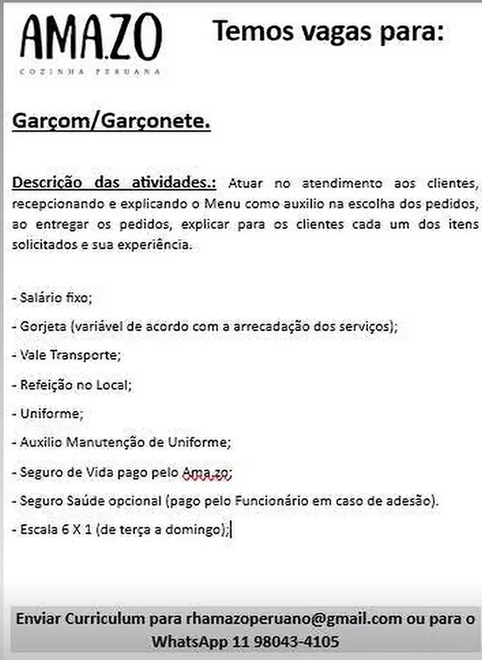 AMA.ZO
COZINHA PERUANA

Temos vagas para:

Garçom/Garçonete.

Descrição das atividades.: Atuar no atendimento aos clientes, recepcionando e explicando o Menu como auxilio na escolha dos pedidos, ao entregar os pedidos, explicar para os clientes cada um dos itens solicitados e sua experiência.

- Salário fixo;
- Gorjeta (variável de acordo com a arrecadação dos serviços);
- Vale Transporte;
- Refeição no Local;
- Uniforme;
- Auxilio Manutenção de Uniforme;
- Seguro de Vida pago pelo Ama.zo;
- Seguro Saúde opcional (pago pelo Funcionário em caso de adesão).
- Escala 6 X 1 (de terça a domingo);

Enviar Curriculum para rhamazoperuano@gmail.com ou para o WhatsApp 11 98043-4105